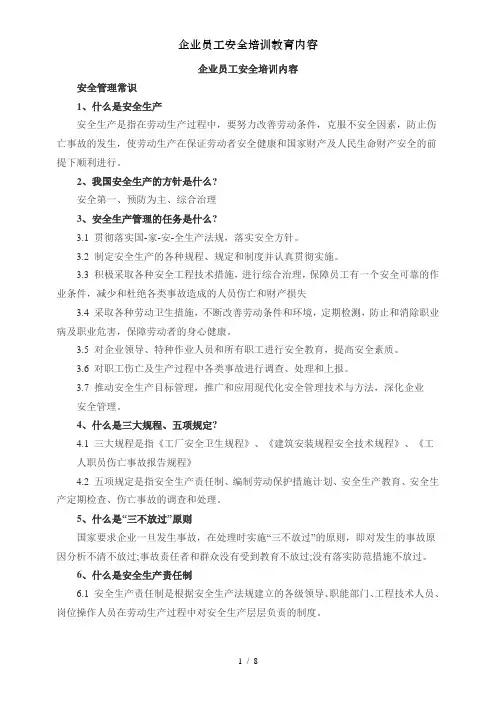 企业员工安全培训教育内容

企业员工安全培训内容

安全管理常识

1、什么是安全生产

安全生产是指在劳动生产过程中，要努力改善劳动条件，克服不安全因素，防止伤亡事故的发生，使劳动生产在保证劳动者安全健康和国家财产及人民生命财产安全的前提下顺利进行。

2、我国安全生产的方针是什么?

安全第一、预防为主、综合治理

3、安全生产管理的任务是什么?

3.1 贯彻落实国-家-安-全生产法规，落实安全方针。

3.2 制定安全生产的各种规程、规定和制度并认真贯彻实施。

3.3 积极采取各种安全工程技术措施，进行综合治理，保障员工有一个安全可靠的作业条件，减少和杜绝各类事故造成的人员伤亡和财产损失

3.4 采取各种劳动卫生措施，不断改善劳动条件和环境，定期检测，防止和消除职业病及职业危害，保障劳动者的身心健康。

3.5 对企业领导、特种作业人员和所有职工进行安全教育，提高安全素质。

3.6 对职工伤亡及生产过程中各类事故进行调查、处理和上报。

3.7 推动安全生产目标管理，推广和应用现代化安全管理技术与方法，深化企业安全管理。

4、什么是三大规程、五项规定?

4.1 三大规程是指《工厂安全卫生规程》、《建筑安装规程安全技术规程》、《工人职员伤亡事故报告规程》

4.2 五项规定是指安全生产责任制、编制劳动保护措施计划、安全生产教育、安全生产定期检查、伤亡事故的调查和处理。

5、什么是“三不放过”原则

国家要求企业一旦发生事故，在处理时实施“三不放过”的原则，即对发生的事故原因分析不清不放过;事故责任者和群众没有受到教育不放过;没有落实防范措施不放过。

6、什么是安全生产责任制

6.1 安全生产责任制是根据安全生产法规建立的各级领导、职能部门、工程技术人员、岗位操作人员在劳动生产过程中对安全生产层层负责的制度。

1 / 8